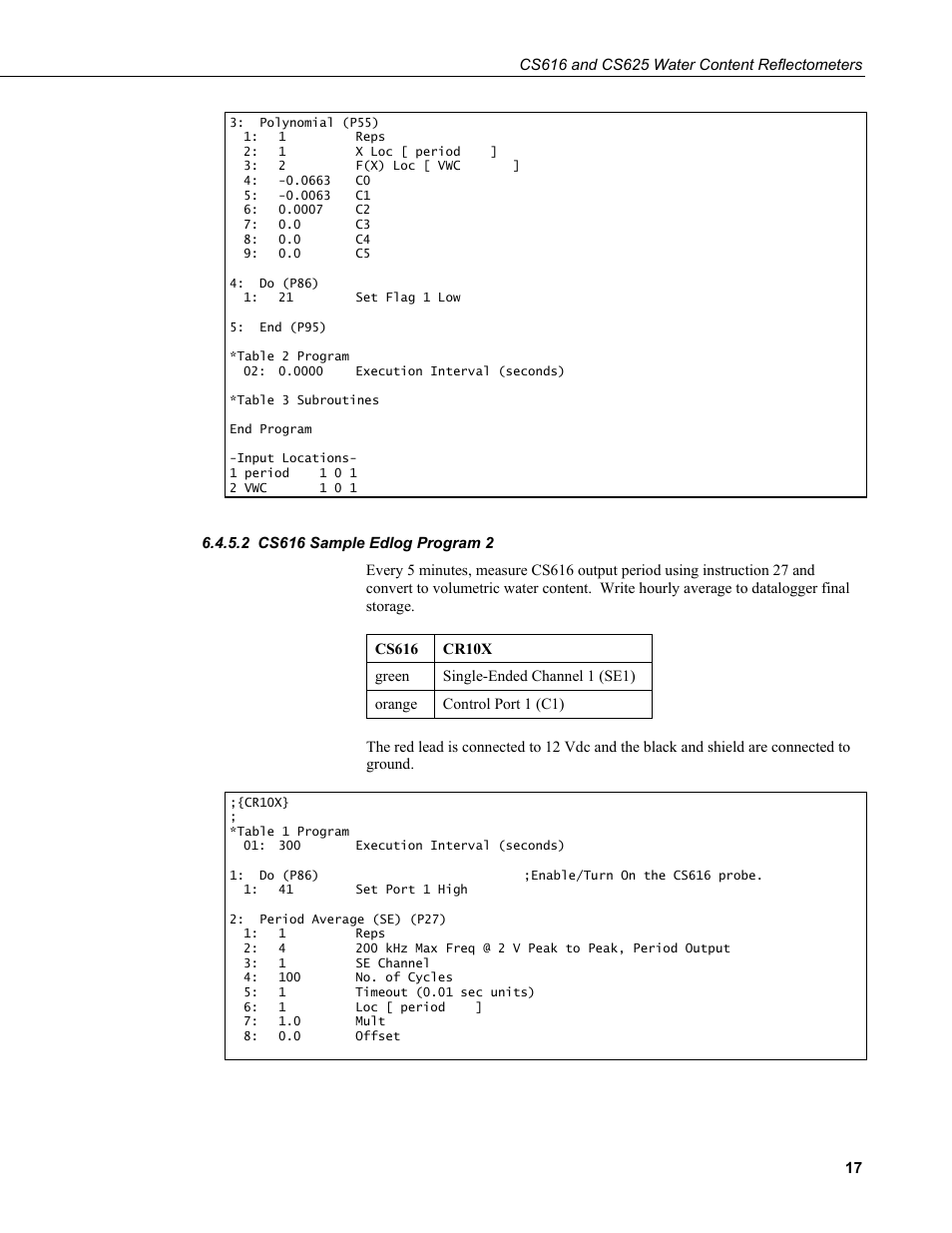 CS616 and CS625 Water Content Reflectometers

3:  Polynomial (P55)
  1:  1         Reps
  2:  1         X Loc [ period    ]
  3:  2         F(X) Loc [ VWC       ]
  4:  -0.0663   C0
  5:  -0.0063   C1
  6:  0.0007    C2
  7:  0.0       C3
  8:  0.0       C4
  9:  0.0       C5

4:  Do (P86)
  1:  21        Set Flag 1 Low

5:  End (P95)

*Table 2 Program
  02:  0.0000    Execution Interval (seconds)

*Table 3 Subroutines

End Program

-Input Locations-
1 period    1 0 1
2 VWC       1 0 1

6.4.5.2 CS616 Sample Edlog Program 2

Every 5 minutes, measure CS616 output period using instruction 27 and convert to volumetric water content. Write hourly average to datalogger final storage.

| CS616 | CR10X |
|---|---|
| green | Single-Ended Channel 1 (SE1) |
| orange | Control Port 1 (C1) |

The red lead is connected to 12 Vdc and the black and shield are connected to ground.

;{CR10X}
;
*Table 1 Program
  01:  300       Execution Interval (seconds)

1:  Do (P86)                          ;Enable/Turn On the CS616 probe.
  1:  41        Set Port 1 High

2:  Period Average (SE) (P27)
  1:  1         Reps
  2:  4         200 kHz Max Freq @ 2 V Peak to Peak, Period Output
  3:  1         SE Channel
  4:  100       No. of Cycles
  5:  1         Timeout (0.01 sec units)
  6:  1         Loc [ period    ]
  7:  1.0       Mult
  8:  0.0       Offset

17